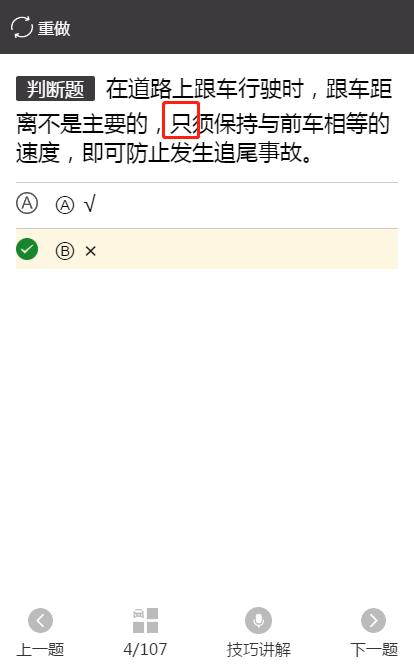 重做

判断题 在道路上跟车行驶时，跟车距离不是主要的，只须保持与前车相等的速度，即可防止发生追尾事故。

Ⓐ Ⓐ √

Ⓑ ×

上一题 4/107 技巧讲解 下一题